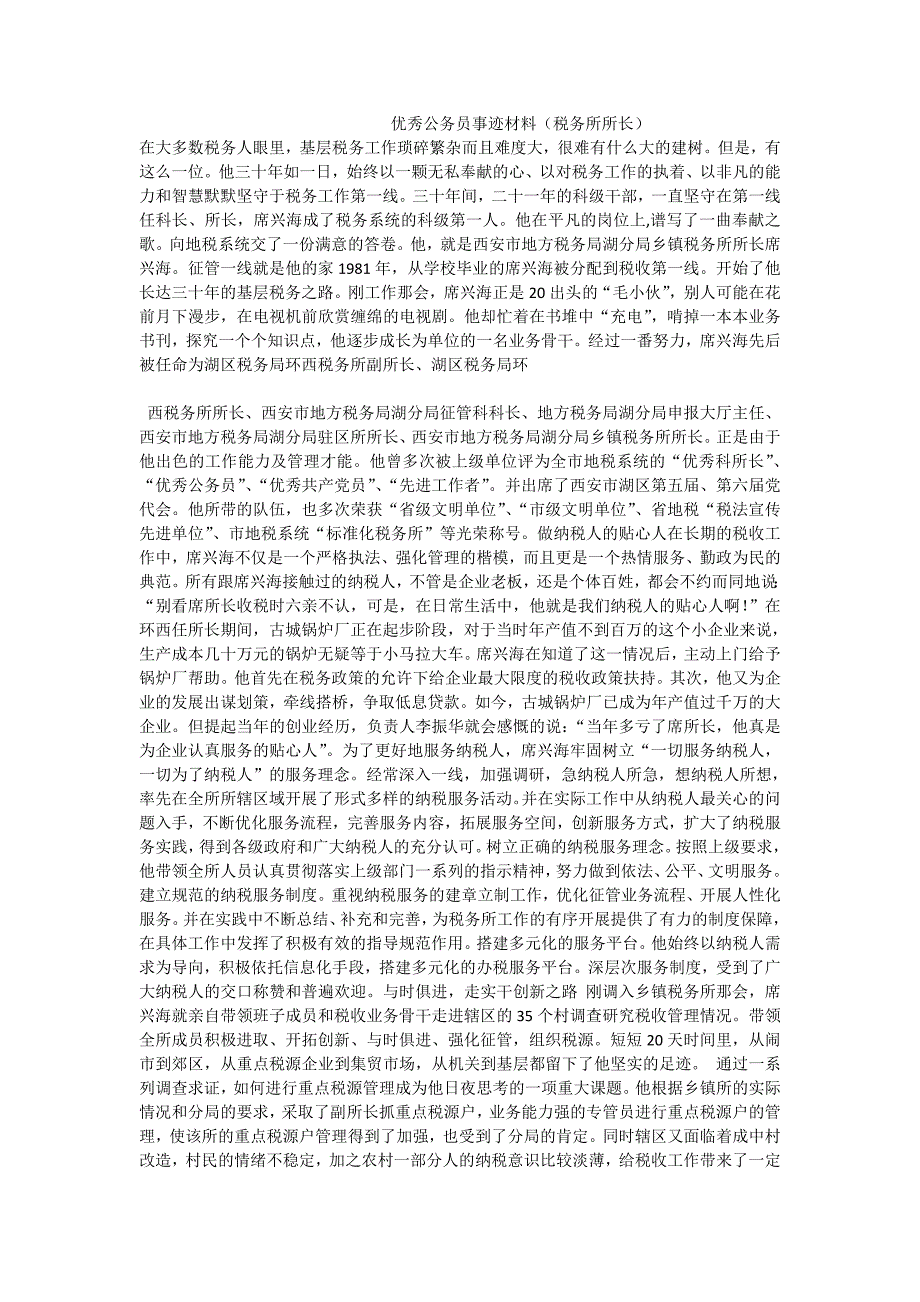 优秀公务员事迹材料（税务所所长）

在大多数税务人眼里，基层税务工作琐碎繁杂而且难度大，很难有什么大的建树。但是，有这么一位。他三十年如一日，始终以一颗无私奉献的心、以对税务工作的执着、以非凡的能力和智慧默默坚守于税务工作第一线。三十年间，二十一年的科级干部，一直坚守在第一线任科长、所长，席兴海成了税务系统的科级第一人。他在平凡的岗位上,谱写了一曲奉献之歌。向地税系统交了一份满意的答卷。他，就是西安市地方税务局湖分局乡镇税务所所长席兴海。征管一线就是他的家 1981 年，从学校毕业的席兴海被分配到税收第一线。开始了他长达三十年的基层税务之路。刚工作那会，席兴海正是 20 出头的“毛小伙”，别人可能在花前月下漫步，在电视机前欣赏缠绵的电视剧。他却忙着在书堆中“充电”，啃掉一本本业务书刊，探究一个个知识点，他逐步成长为单位的一名业务骨干。经过一番努力，席兴海先后被任命为湖区税务局环西税务所副所长、湖区税务局环

西税务所所长、西安市地方税务局湖分局征管科科长、地方税务局湖分局申报大厅主任、西安市地方税务局湖分局驻区所所长、西安市地方税务局湖分局乡镇税务所所长。正是由于他出色的工作能力及管理才能。他曾多次被上级单位评为全市地税系统的“优秀科所长”、“优秀公务员”、“优秀共产党员”、“先进工作者”。并出席了西安市湖区第五届、第六届党代会。他所带的队伍，也多次荣获“省级文明单位”、“市级文明单位”、省地税“税法宣传先进单位”、市地税系统“标准化税务所”等光荣称号。做纳税人的贴心人在长期的税收工作中，席兴海不仅是一个严格执法、强化管理的楷模，而且更是一个热情服务、勤政为民的典范。所有跟席兴海接触过的纳税人，不管是企业老板，还是个体百姓，都会不约而同地说“别看席所长收税时六亲不认，可是，在日常生活中，他就是我们纳税人的贴心人啊！”在环西任所长期间，古城锅炉厂正在起步阶段，对于当时年产值不到百万的这个小企业来说，生产成本几十万元的锅炉无疑等于小马拉大车。席兴海在知道了这一情况后，主动上门给予锅炉厂帮助。他首先在税务政策的允许下给企业最大限度的税收政策扶持。其次，他又为企业的发展出谋划策，牵线搭桥，争取低息贷款。如今，古城锅炉厂已成为年产值过千万的大企业。但提起当年的创业经历，负责人李振华就会感慨的说：“当年多亏了席所长，他真是为企业认真服务的贴心人”。为了更好地服务纳税人，席兴海牢固树立“一切服务纳税人，一切为了纳税人”的服务理念。经常深入一线，加强调研，急纳税人所急，想纳税人所想，率先在全所所辖区域开展了形式多样的纳税服务活动。并在实际工作中从纳税人最关心的问题入手，不断优化服务流程，完善服务内容，拓展服务空间，创新服务方式，扩大了纳税服务实践，得到各级政府和广大纳税人的充分认可。树立正确的纳税服务理念。按照上级要求，他带领全所人员认真贯彻落实上级部门一系列的指示精神，努力做到依法、公平、文明服务。建立规范的纳税服务制度。重视纳税服务的建章立制工作，优化征管业务流程、开展人性化服务。并在实践中不断总结、补充和完善，为税务所工作的有序开展提供了有力的制度保障，在具体工作中发挥了积极有效的指导规范作用。搭建多元化的服务平台。他始终以纳税人需求为导向，积极依托信息化手段，搭建多元化的办税服务平台。深层次服务制度，受到了广大纳税人的交口称赞和普遍欢迎。与时俱进，走实干创新之路 刚调入乡镇税务所那会，席兴海就亲自带领班子成员和税收业务骨干走进辖区的 35 个村调查研究税收管理情况。带领全所成员积极进取、开拓创新、与时俱进、强化征管，组织税源。短短 20 天时间里，从闹市到郊区，从重点税源企业到集贸市场，从机关到基层都留下了他坚实的足迹。 通过一系列调查求证，如何进行重点税源管理成为他日夜思考的一项重大课题。他根据乡镇所的实际情况和分局的要求，采取了副所长抓重点税源户，业务能力强的专管员进行重点税源户的管理，使该所的重点税源户管理得到了加强，也受到了分局的肯定。同时辖区又面临着成中村改造，村民的情绪不稳定，加之农村一部分人的纳税意识比较淡薄，给税收工作带来了一定